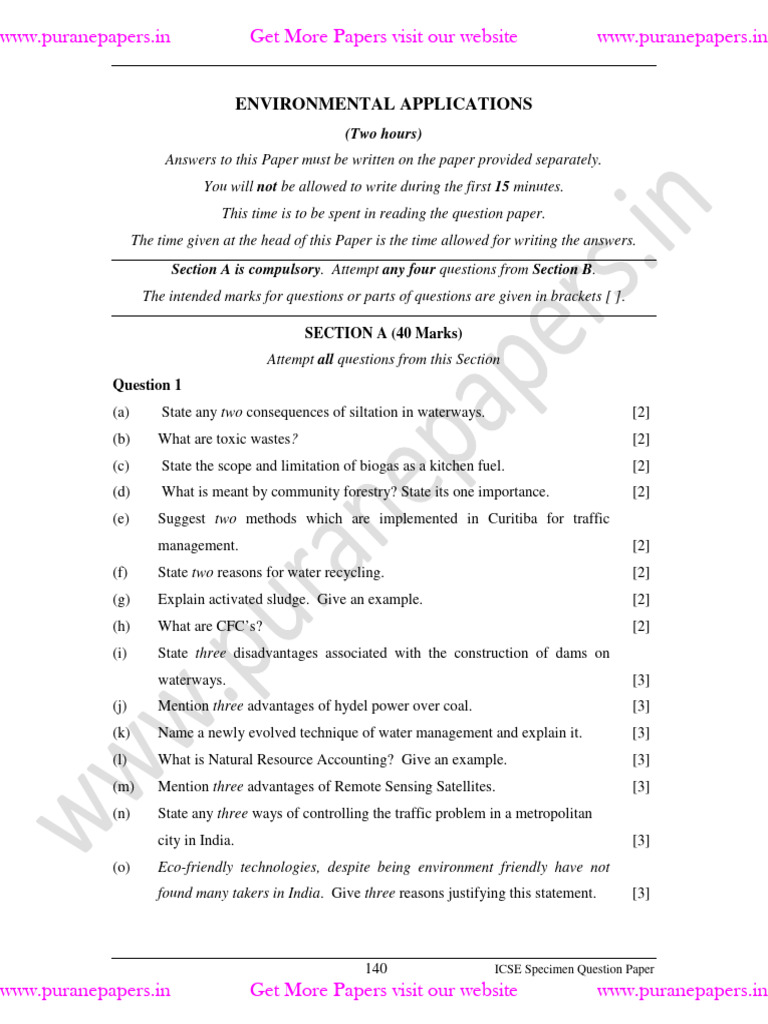 www.puranepapers.in Get More Papers visit our website www.puranepapers.in

ENVIRONMENTAL APPLICATIONS

(Two hours)

Answers to this Paper must be written on the paper provided separately.

You will not be allowed to write during the first 15 minutes.

This time is to be spent in reading the question paper.

The time given at the head of this Paper is the time allowed for writing the answers.

Section A is compulsory. Attempt any four questions from Section B.

The intended marks for questions or parts of questions are given in brackets [ ].

SECTION A (40 Marks)

Attempt all questions from this Section

Question 1

(a) State any two consequences of siltation in waterways. [2]

(b) What are toxic wastes? [2]

(c) State the scope and limitation of biogas as a kitchen fuel. [2]

(d) What is meant by community forestry? State its one importance. [2]

(e) Suggest two methods which are implemented in Curitiba for traffic management. [2]

(f) State two reasons for water recycling. [2]

(g) Explain activated sludge. Give an example. [2]

(h) What are CFC's? [2]

(i) State three disadvantages associated with the construction of dams on waterways. [3]

(j) Mention three advantages of hydel power over coal. [3]

(k) Name a newly evolved technique of water management and explain it. [3]

(l) What is Natural Resource Accounting? Give an example. [3]

(m) Mention three advantages of Remote Sensing Satellites. [3]

(n) State any three ways of controlling the traffic problem in a metropolitan city in India. [3]

(o) Eco-friendly technologies, despite being environment friendly have not found many takers in India. Give three reasons justifying this statement. [3]

140 ICSE Specimen Question Paper

www.puranepapers.in Get More Papers visit our website www.puranepapers.in

www.puranepapers.in